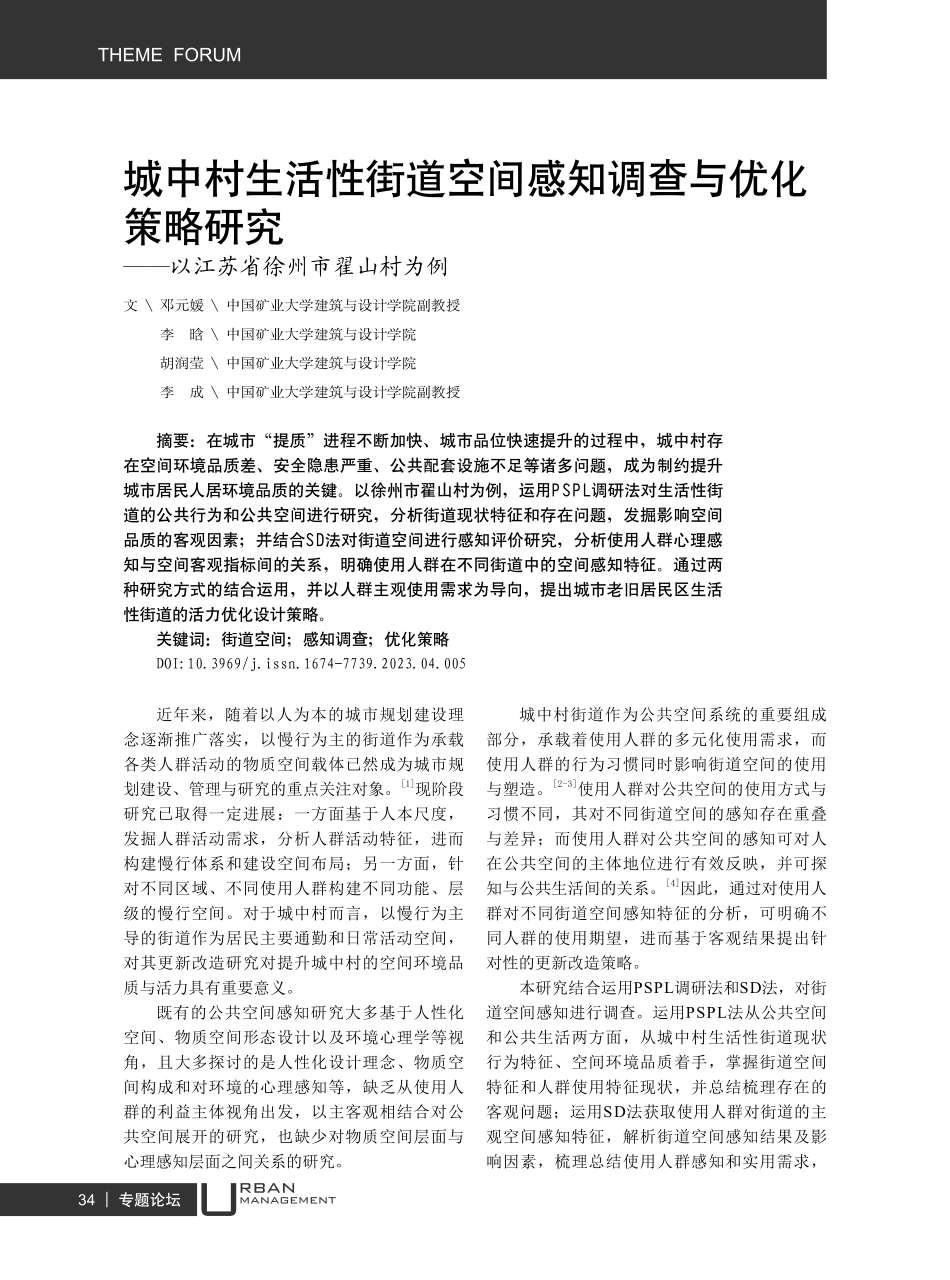 THEME FORUM

城中村生活性街道空间感知调查与优化策略研究
——以江苏省徐州市翟山村为例

文 \ 邓元媛 \ 中国矿业大学建筑与设计学院副教授
李 晗 \ 中国矿业大学建筑与设计学院
胡润莹 \ 中国矿业大学建筑与设计学院
李 成 \ 中国矿业大学建筑与设计学院副教授

摘要：在城市“提质”进程不断加快、城市品位快速提升的过程中，城中村存在空间环境品质差、安全隐患严重、公共配套设施不足等诸多问题，成为制约提升城市居民人居环境品质的关键。以徐州市翟山村为例，运用PSPL调研法对生活性街道的公共行为和公共空间进行研究，分析街道现状特征和存在问题，发掘影响空间品质的客观因素；并结合SD法对街道空间进行感知评价研究，分析使用人群心理感知与空间客观指标间的关系，明确使用人群在不同街道中的空间感知特征。通过两种研究方式的结合运用，并以人群主观使用需求为导向，提出城市老旧居民区生活性街道的活力优化设计策略。
关键词：街道空间；感知调查；优化策略
DOI:10.3969/j.issn.1674-7739.2023.04.005

近年来，随着以人为本的城市规划建设理念逐渐推广落实，以慢行为主的街道作为承载各类人群活动的物质空间载体已然成为城市规划建设、管理与研究的重点关注对象。$^{[1]}$现阶段研究已取得一定进展：一方面基于人本尺度，发掘人群活动需求，分析人群活动特征，进而构建慢行体系和建设空间布局；另一方面，针对不同区域、不同使用人群构建不同功能、层级的慢行空间。对于城中村而言，以慢行为主导的街道作为居民主要通勤和日常活动空间，对其更新改造研究对提升城中村的空间环境品质与活力具有重要意义。

既有的公共空间感知研究大多基于人性化空间、物质空间形态设计以及环境心理学等视角，且大多探讨的是人性化设计理念、物质空间构成和对环境的心理感知等，缺乏从使用人群的利益主体视角出发，以主客观相结合对公共空间展开的研究，也缺少对物质空间层面与心理感知层面之间关系的研究。

城中村街道作为公共空间系统的重要组成部分，承载着使用人群的多元化使用需求，而使用人群的行为习惯同时影响街道空间的使用与塑造。$^{[2-3]}$使用人群对公共空间的使用方式与习惯不同，其对不同街道空间的感知存在重叠与差异；而使用人群对公共空间的感知可对人在公共空间的主体地位进行有效反映，并可探知与公共生活间的关系。$^{[4]}$因此，通过对使用人群对不同街道空间感知特征的分析，可明确不同人群的使用期望，进而基于客观结果提出针对性的更新改造策略。

本研究结合运用PSPL调研法和SD法，对街道空间感知进行调查。运用PSPL法从公共空间和公共生活两方面，从城中村生活性街道现状行为特征、空间环境品质着手，掌握街道空间特征和人群使用特征现状，并总结梳理存在的客观问题；运用SD法获取使用人群对街道的主观空间感知特征，解析街道空间感知结果及影响因素，梳理总结使用人群感知和实用需求，

34 | 专题论坛 URBAN MANAGEMENT